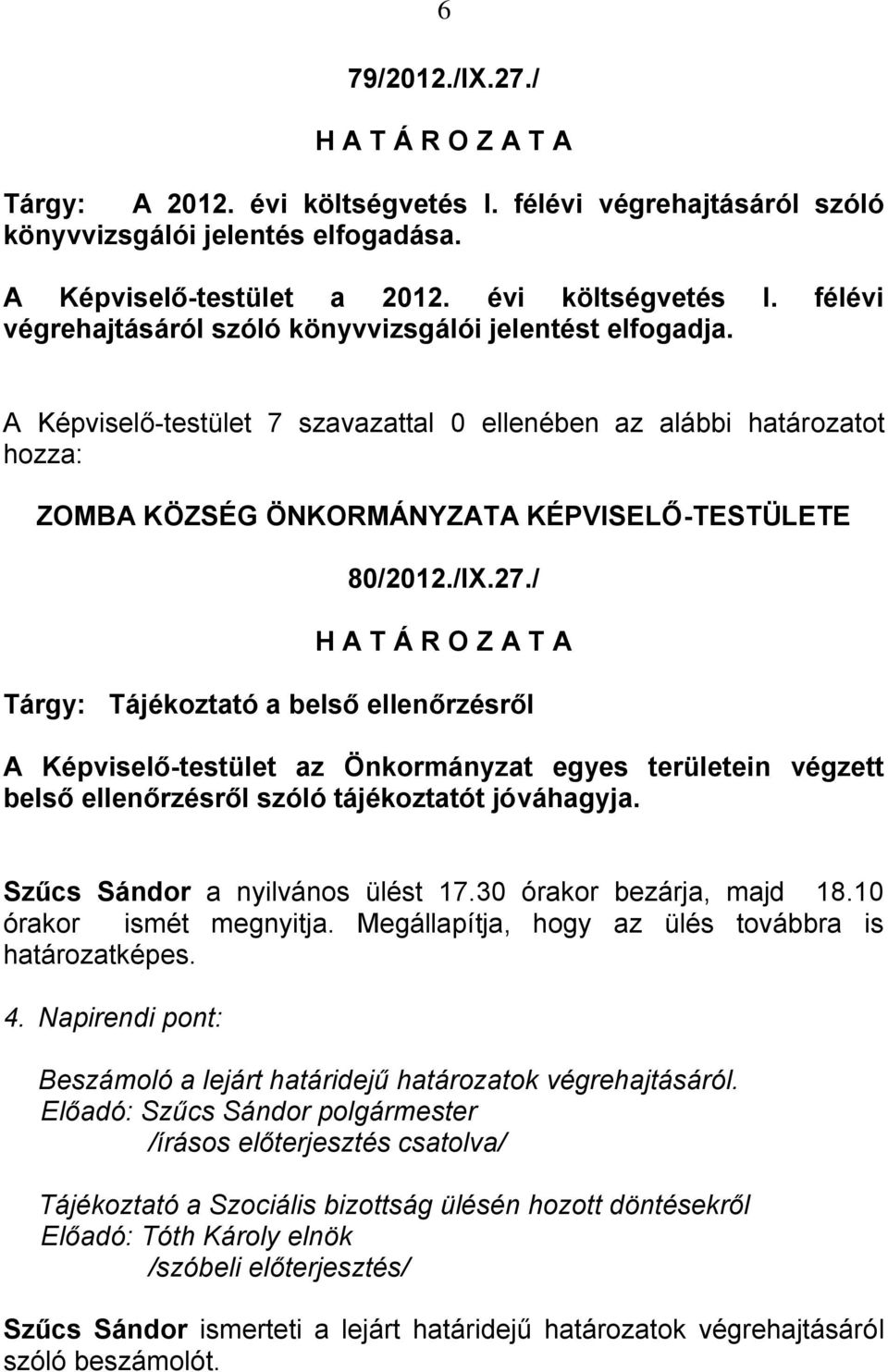 6

79/2012./IX.27./

H A T Á R O Z A T A

Tárgy: A 2012. évi költségvetés I. félévi végrehajtásáról szóló könyvvizsgálói jelentés elfogadása.

A Képviselő-testület a 2012. évi költségvetés I. félévi végrehajtásáról szóló könyvvizsgálói jelentést elfogadja.

A Képviselő-testület 7 szavazattal 0 ellenében az alábbi határozatot hozza:

ZOMBA KÖZSÉG ÖNKORMÁNYZATA KÉPVISELŐ-TESTÜLETE

80/2012./IX.27./

H A T Á R O Z A T A

Tárgy: Tájékoztató a belső ellenőrzésről

A Képviselő-testület az Önkormányzat egyes területein végzett belső ellenőrzésről szóló tájékoztatót jóváhagyja.

Szűcs Sándor a nyilvános ülést 17.30 órakor bezárja, majd 18.10 órakor ismét megnyitja. Megállapítja, hogy az ülés továbbra is határozatképes.

4. Napirendi pont:

Beszámoló a lejárt határidejű határozatok végrehajtásáról.
Előadó: Szűcs Sándor polgármester
/írásos előterjesztés csatolva/

Tájékoztató a Szociális bizottság ülésén hozott döntésekről
Előadó: Tóth Károly elnök
/szóbeli előterjesztés/

Szűcs Sándor ismerteti a lejárt határidejű határozatok végrehajtásáról szóló beszámolót.